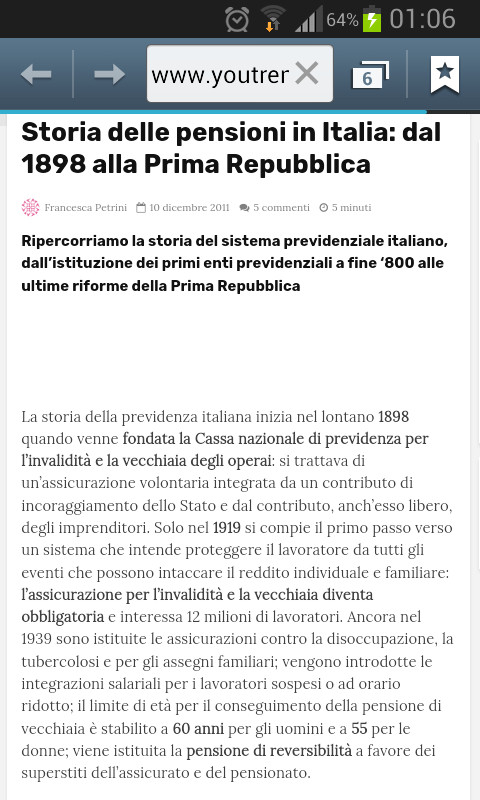 64% 01:06

www.youtrer

6

Storia delle pensioni in Italia: dal 1898 alla Prima Repubblica

Francesca Petrini 10 dicembre 2011 5 commenti 5 minuti

Ripercorriamo la storia del sistema previdenziale italiano, dall'istituzione dei primi enti previdenziali a fine '800 alle ultime riforme della Prima Repubblica

La storia della previdenza italiana inizia nel lontano 1898 quando venne fondata la Cassa nazionale di previdenza per l'invalidità e la vecchiaia degli operai: si trattava di un'assicurazione volontaria integrata da un contributo di incoraggiamento dello Stato e dal contributo, anch'esso libero, degli imprenditori. Solo nel 1919 si compie il primo passo verso un sistema che intende proteggere il lavoratore da tutti gli eventi che possono intaccare il reddito individuale e familiare: l'assicurazione per l'invalidità e la vecchiaia diventa obbligatoria e interessa 12 milioni di lavoratori. Ancora nel 1939 sono istituite le assicurazioni contro la disoccupazione, la tubercolosi e per gli assegni familiari; vengono introdotte le integrazioni salariali per i lavoratori sospesi o ad orario ridotto; il limite di età per il conseguimento della pensione di vecchiaia è stabilito a 60 anni per gli uomini e a 55 per le donne; viene istituita la pensione di reversibilità a favore dei superstiti dell'assicurato e del pensionato.